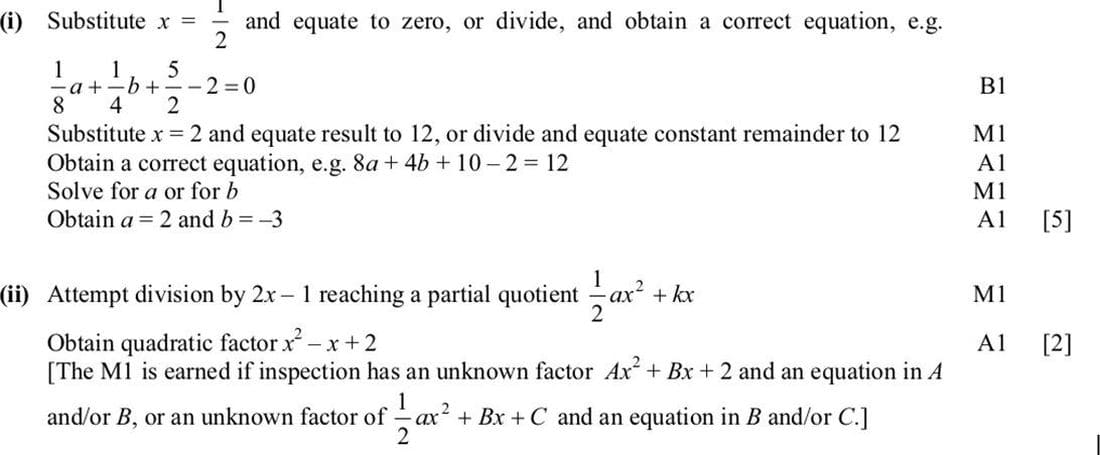 (i) Substitute $x = \frac{1}{2}$ and equate to zero, or divide, and obtain a correct equation, e.g.

$\frac{1}{8}a + \frac{1}{4}b + \frac{5}{2} - 2 = 0$ B1

Substitute $x = 2$ and equate result to 12, or divide and equate constant remainder to 12 M1

Obtain a correct equation, e.g. $8a + 4b + 10 - 2 = 12$ A1

Solve for $a$ or for $b$ M1

Obtain $a = 2$ and $b = -3$ A1 [5]

(ii) Attempt division by $2x - 1$ reaching a partial quotient $\frac{1}{2}ax^2 + kx$ M1

Obtain quadratic factor $x^2 - x + 2$ A1 [2]

[The M1 is earned if inspection has an unknown factor $Ax^2 + Bx + 2$ and an equation in $A$ and/or $B$, or an unknown factor of $\frac{1}{2}ax^2 + Bx + C$ and an equation in $B$ and/or $C$.]